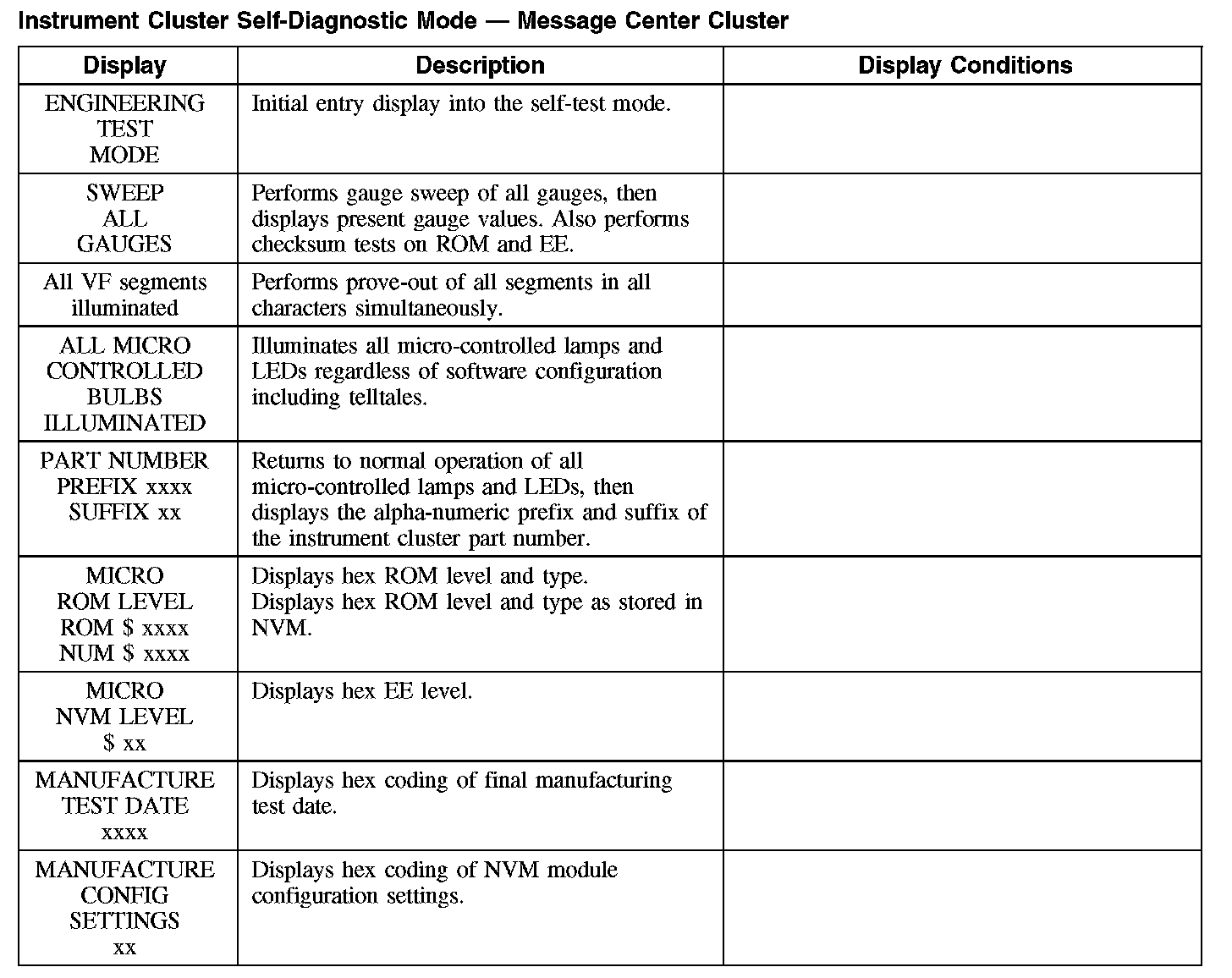 Instrument Cluster Self-Diagnostic Mode — Message Center Cluster

| Display | Description | Display Conditions |
|---|---|---|
| ENGINEERING TEST MODE | Initial entry display into the self-test mode. | |
| SWEEP ALL GAUGES | Performs gauge sweep of all gauges, then displays present gauge values. Also performs checksum tests on ROM and EE. | |
| All VF segments illuminated | Performs prove-out of all segments in all characters simultaneously. | |
| ALL MICRO CONTROLLED BULBS ILLUMINATED | Illuminates all micro-controlled lamps and LEDs regardless of software configuration including telltales. | |
| PART NUMBER PREFIX xxxx SUFFIX xx | Returns to normal operation of all micro-controlled lamps and LEDs, then displays the alpha-numeric prefix and suffix of the instrument cluster part number. | |
| MICRO ROM LEVEL ROM \$ xxxx NUM \$ xxxx | Displays hex ROM level and type. Displays hex ROM level and type as stored in NVM. | |
| MICRO NVM LEVEL \$ xx | Displays hex EE level. | |
| MANUFACTURE TEST DATE xxxx | Displays hex coding of final manufacturing test date. | |
| MANUFACTURE CONFIG SETTINGS xx | Displays hex coding of NVM module configuration settings. | |